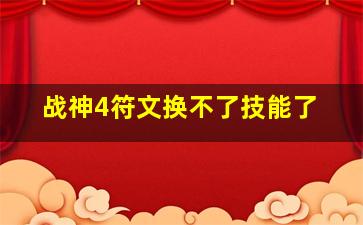 战神4符文换不了技能了